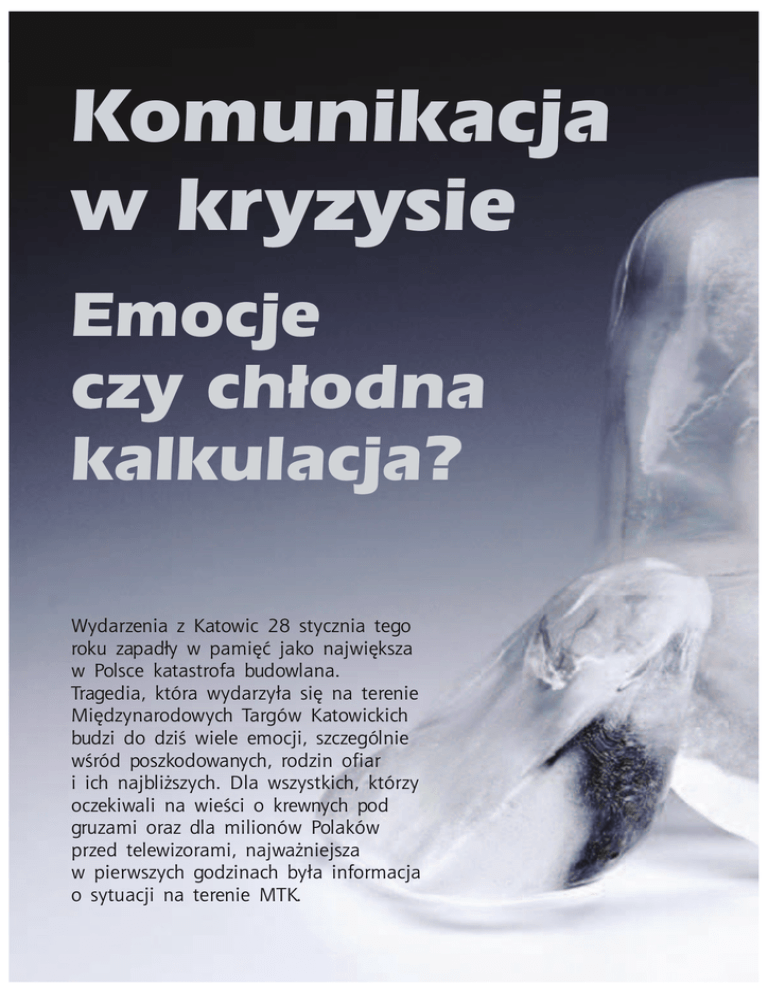 Komunikacja w kryzysie

Emocje czy chłodna kalkulacja?

Wydarzenia z Katowic 28 stycznia tego roku zapadły w pamięć jako największa w Polsce katastrofa budowlana. Tragedia, która wydarzyła się na terenie Międzynarodowych Targów Katowickich budzi do dziś wiele emocji, szczególnie wśród poszkodowanych, rodzin ofiar i ich najbliższych. Dla wszystkich, którzy oczekiwali na wieści o krewnych pod gruzami oraz dla milionów Polaków przed telewizorami, najważniejsza w pierwszych godzinach była informacja o sytuacji na terenie MTK.